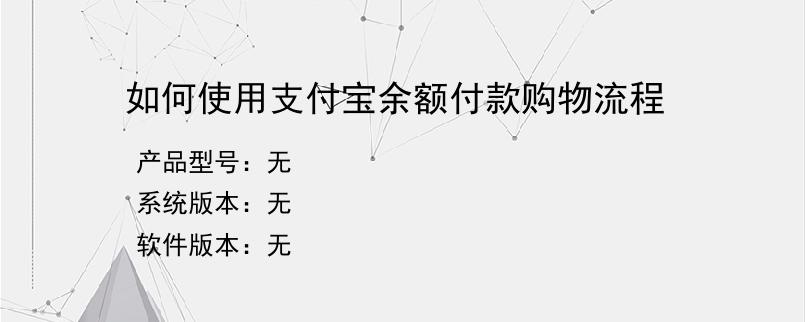 如何使用支付宝余额付款购物流程

产品型号：无
系统版本：无
软件版本：无